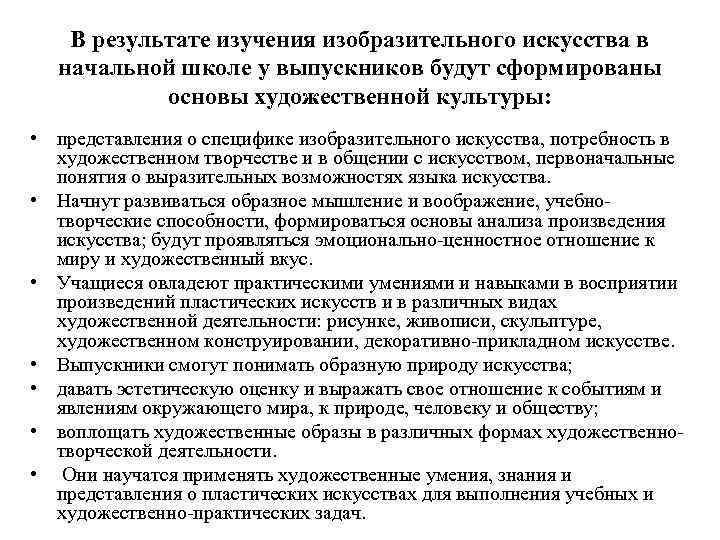 В результате изучения изобразительного искусства в начальной школе у выпускников будут сформированы основы художественной культуры:

• представления о специфике изобразительного искусства, потребность в художественном творчестве и в общении с искусством, первоначальные понятия о выразительных возможностях языка искусства.
• Начнут развиваться образное мышление и воображение, учебно-творческие способности, формироваться основы анализа произведения искусства; будут проявляться эмоционально-ценностное отношение к миру и художественный вкус.
• Учащиеся овладеют практическими умениями и навыками в восприятии произведений пластических искусств и в различных видах художественной деятельности: рисунке, живописи, скульптуре, художественном конструировании, декоративно-прикладном искусстве.
• Выпускники смогут понимать образную природу искусства;
• давать эстетическую оценку и выражать свое отношение к событиям и явлениям окружающего мира, к природе, человеку и обществу;
• воплощать художественные образы в различных формах художественно-творческой деятельности.
• Они научатся применять художественные умения, знания и представления о пластических искусствах для выполнения учебных и художественно-практических задач.